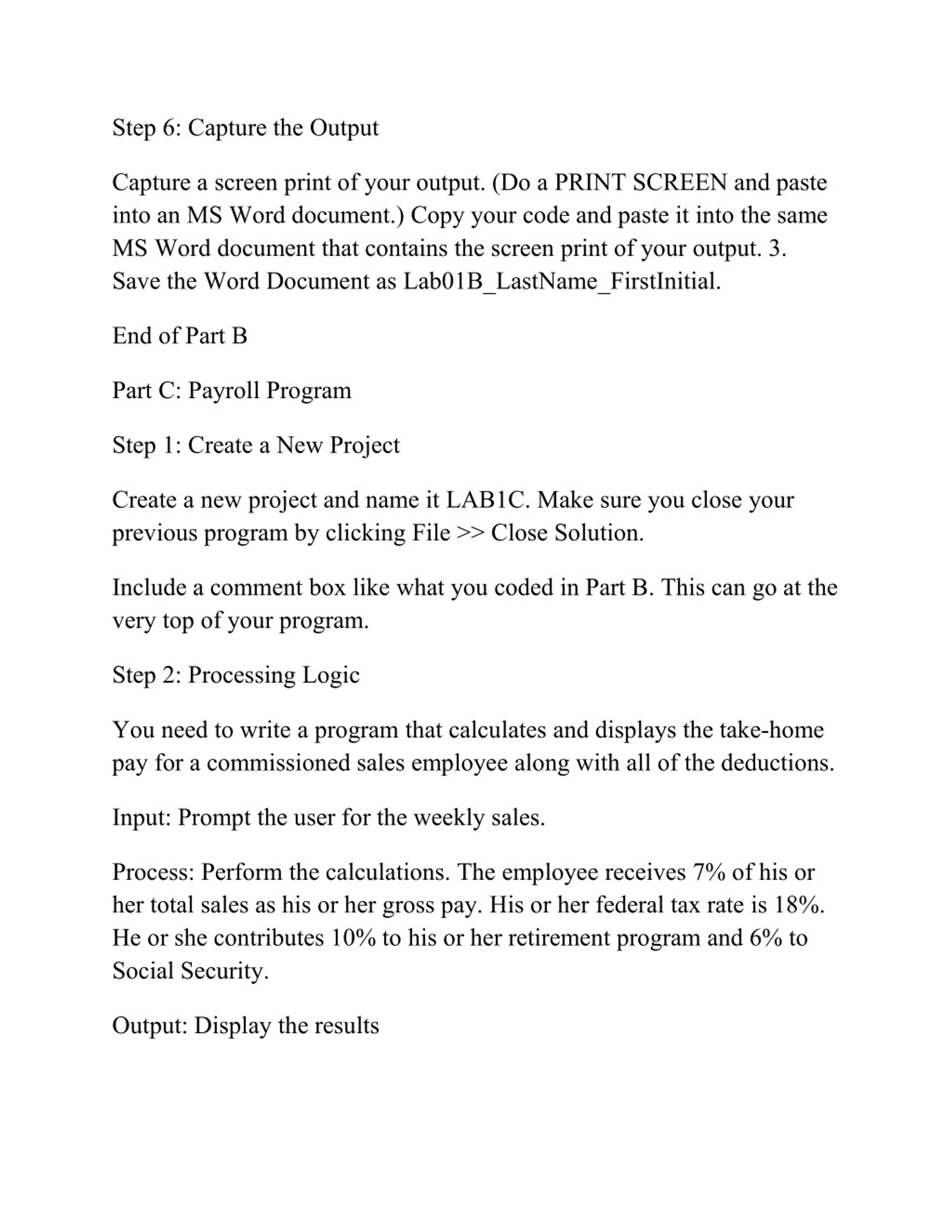 Step 6: Capture the Output

Capture a screen print of your output. (Do a PRINT SCREEN and paste into an MS Word document.) Copy your code and paste it into the same MS Word document that contains the screen print of your output. 3. Save the Word Document as Lab01B_LastName_FirstInitial.

End of Part B

Part C: Payroll Program

Step 1: Create a New Project

Create a new project and name it LAB1C. Make sure you close your previous program by clicking File >> Close Solution.

Include a comment box like what you coded in Part B. This can go at the very top of your program.

Step 2: Processing Logic

You need to write a program that calculates and displays the take-home pay for a commissioned sales employee along with all of the deductions.

Input: Prompt the user for the weekly sales.

Process: Perform the calculations. The employee receives 7% of his or her total sales as his or her gross pay. His or her federal tax rate is 18%. He or she contributes 10% to his or her retirement program and 6% to Social Security.

Output: Display the results